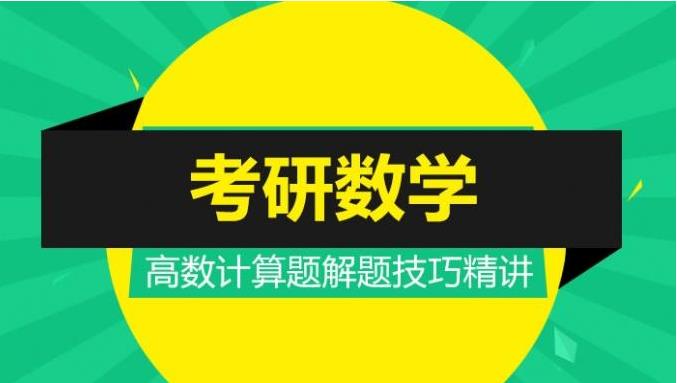 考研数学

高数计算题解题技巧精讲